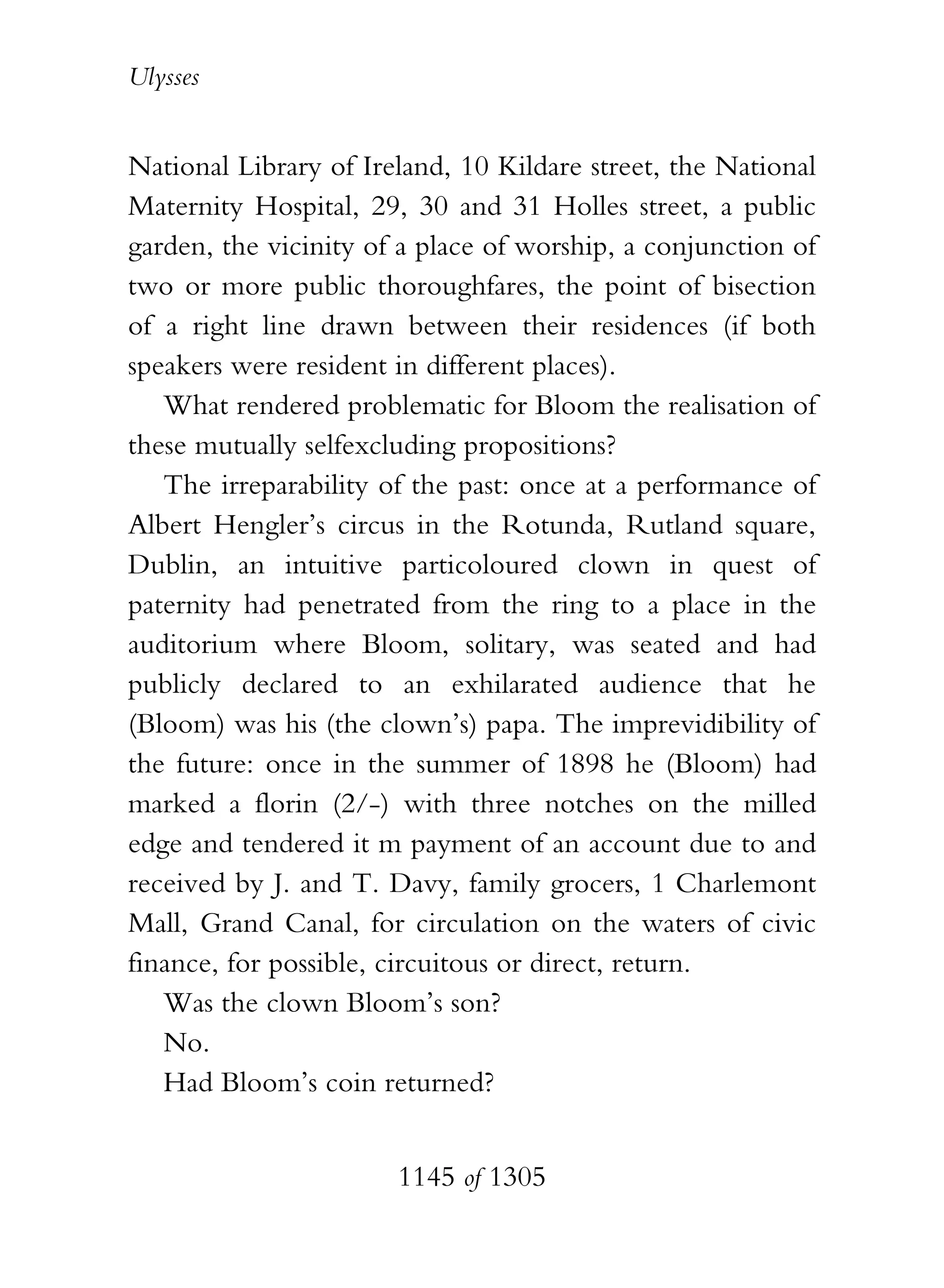 Ulysses

National Library of Ireland, 10 Kildare street, the National Maternity Hospital, 29, 30 and 31 Holles street, a public garden, the vicinity of a place of worship, a conjunction of two or more public thoroughfares, the point of bisection of a right line drawn between their residences (if both speakers were resident in different places).

What rendered problematic for Bloom the realisation of these mutually selfexcluding propositions?

The irreparability of the past: once at a performance of Albert Hengler's circus in the Rotunda, Rutland square, Dublin, an intuitive particoloured clown in quest of paternity had penetrated from the ring to a place in the auditorium where Bloom, solitary, was seated and had publicly declared to an exhilarated audience that he (Bloom) was his (the clown's) papa. The imprevidibility of the future: once in the summer of 1898 he (Bloom) had marked a florin (2/-) with three notches on the milled edge and tendered it m payment of an account due to and received by J. and T. Davy, family grocers, 1 Charlemont Mall, Grand Canal, for circulation on the waters of civic finance, for possible, circuitous or direct, return.

Was the clown Bloom's son?

No.

Had Bloom's coin returned?

1145 of 1305